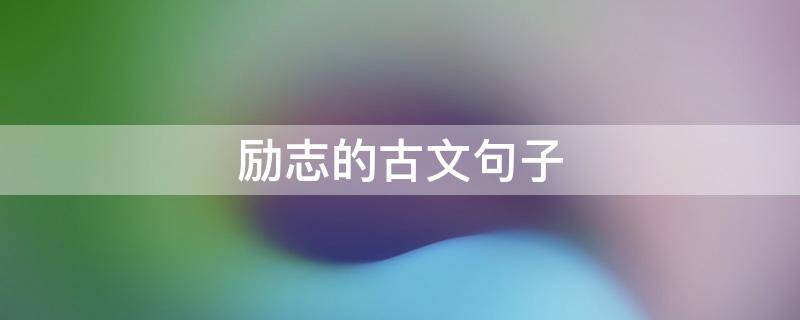 励志的古文句子